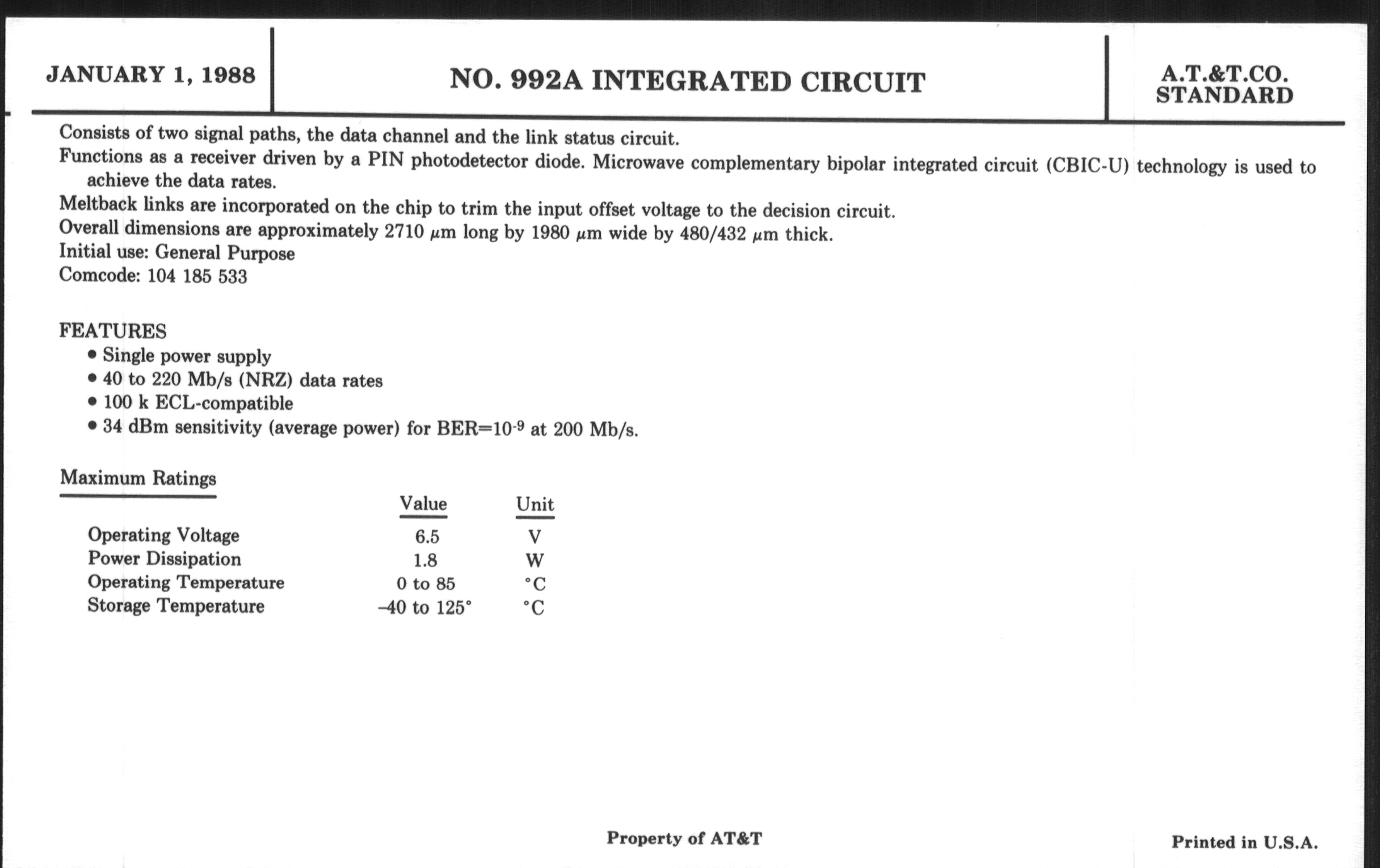 JANUARY 1, 1988

NO. 992A INTEGRATED CIRCUIT

A.T.&T.CO.
STANDARD

Consists of two signal paths, the data channel and the link status circuit.
Functions as a receiver driven by a PIN photodetector diode. Microwave complementary bipolar integrated circuit (CBIC-U) technology is used to achieve the data rates.
Meltback links are incorporated on the chip to trim the input offset voltage to the decision circuit.
Overall dimensions are approximately 2710 $\mu$m long by 1980 $\mu$m wide by 480/432 $\mu$m thick.
Initial use: General Purpose
Comcode: 104 185 533

FEATURES
• Single power supply
• 40 to 220 Mb/s (NRZ) data rates
• 100 k ECL-compatible
• 34 dBm sensitivity (average power) for BER=$10^{-9}$ at 200 Mb/s.

Maximum Ratings

| | Value | Unit |
|---|---|---|
| Operating Voltage | 6.5 | V |
| Power Dissipation | 1.8 | W |
| Operating Temperature | 0 to 85 | °C |
| Storage Temperature | –40 to 125° | °C |

Property of AT&T

Printed in U.S.A.